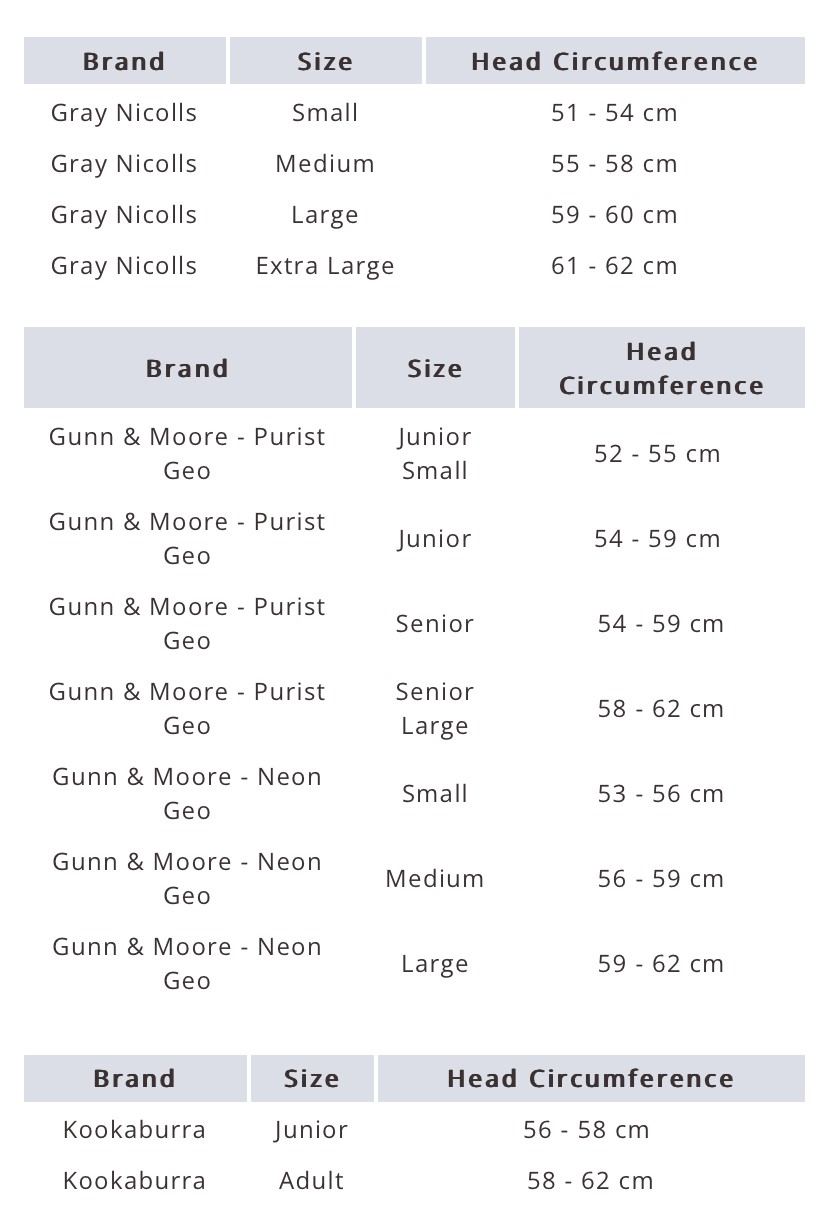 | Brand | Size | Head Circumference |
|---|---|---|
| Gray Nicolls | Small | 51 - 54 cm |
| Gray Nicolls | Medium | 55 - 58 cm |
| Gray Nicolls | Large | 59 - 60 cm |
| Gray Nicolls | Extra Large | 61 - 62 cm |

| Brand | Size | Head Circumference |
|---|---|---|
| Gunn & Moore - Purist Geo | Junior Small | 52 - 55 cm |
| Gunn & Moore - Purist Geo | Junior | 54 - 59 cm |
| Gunn & Moore - Purist Geo | Senior | 54 - 59 cm |
| Gunn & Moore - Purist Geo | Senior Large | 58 - 62 cm |
| Gunn & Moore - Neon Geo | Small | 53 - 56 cm |
| Gunn & Moore - Neon Geo | Medium | 56 - 59 cm |
| Gunn & Moore - Neon Geo | Large | 59 - 62 cm |

| Brand | Size | Head Circumference |
|---|---|---|
| Kookaburra | Junior | 56 - 58 cm |
| Kookaburra | Adult | 58 - 62 cm |